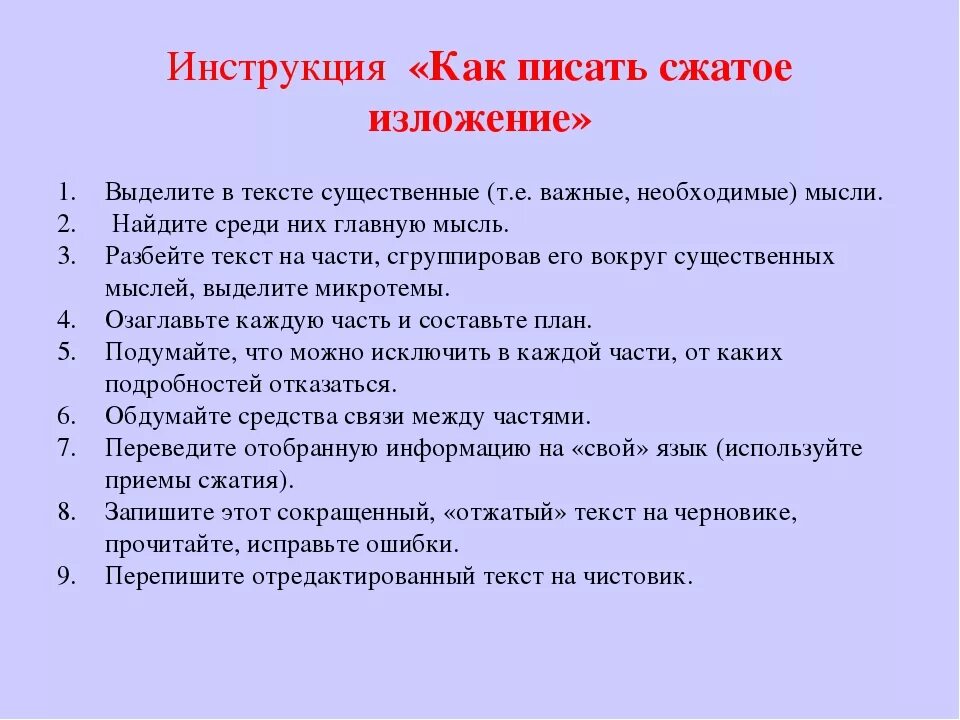 Инструкция «Как писать сжатое изложение»

1. Выделите в тексте существенные (т.е. важные, необходимые) мысли.
2. Найдите среди них главную мысль.
3. Разбейте текст на части, сгруппировав его вокруг существенных мыслей, выделите микротемы.
4. Озаглавьте каждую часть и составьте план.
5. Подумайте, что можно исключить в каждой части, от каких подробностей отказаться.
6. Обдумайте средства связи между частями.
7. Переведите отобранную информацию на «свой» язык (используйте приемы сжатия).
8. Запишите этот сокращенный, «отжатый» текст на черновике, прочитайте, исправьте ошибки.
9. Перепишите отредактированный текст на чистовик.